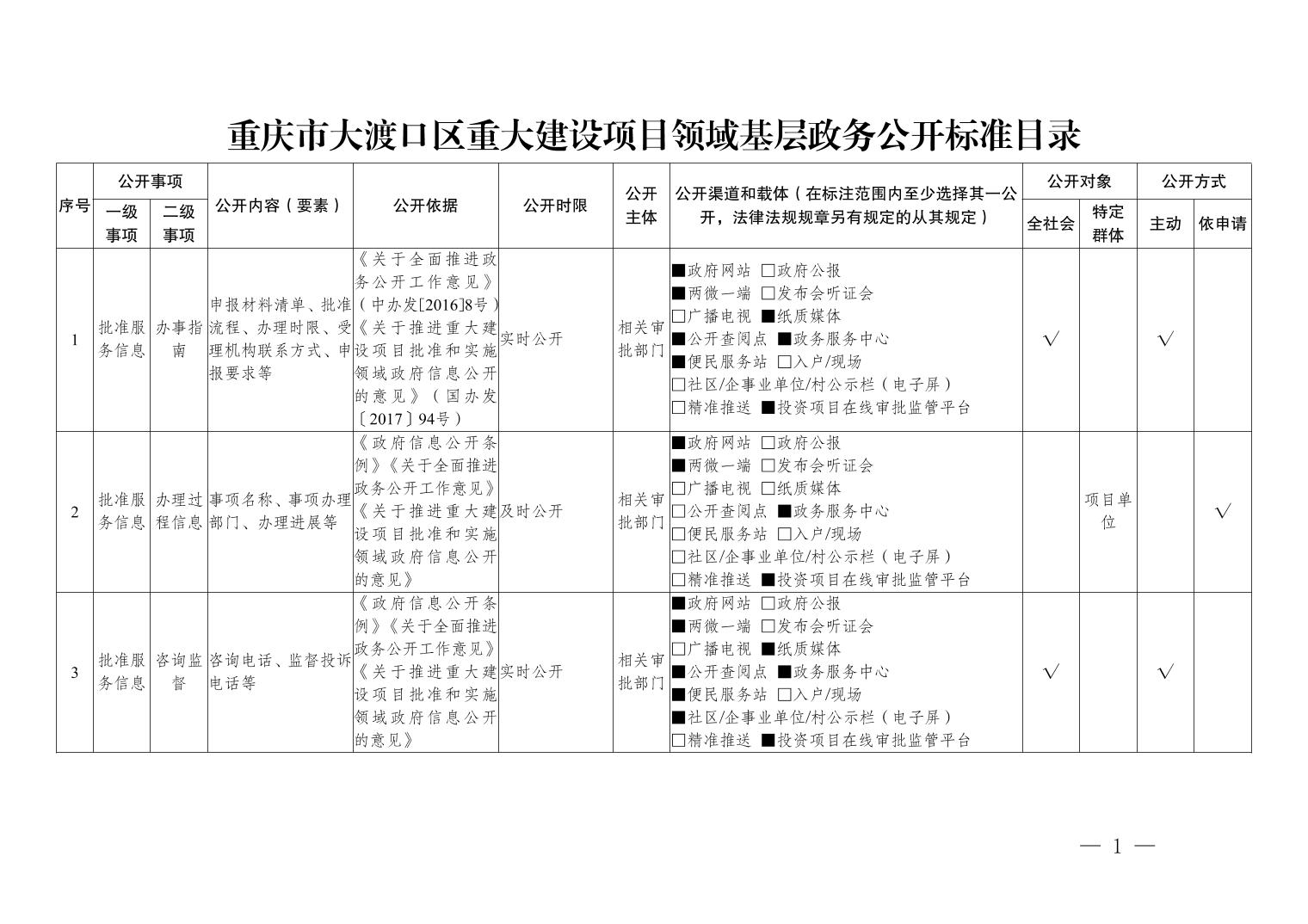 重庆市大渡口区重大建设项目领域基层政务公开标准目录

| 序号 | 公开事项 一级事项 | 公开事项 二级事项 | 公开内容（要素） | 公开依据 | 公开时限 | 公开主体 | 公开渠道和载体（在标注范围内至少选择其一公开，法律法规规章另有规定的从其规定） | 公开对象 全社会 | 公开对象 特定群体 | 公开方式 主动 | 公开方式 依申请 |
|---|---|---|---|---|---|---|---|---|---|---|---|
| 1 | 批准服务信息 | 办事指南 | 申报材料清单、批准流程、办理时限、受理机构联系方式、申报要求等 | 《关于全面推进政务公开工作意见》（中办发[2016]8号）《关于推进重大建设项目批准和实施领域政府信息公开的意见》（国办发〔2017〕94号） | 实时公开 | 相关审批部门 | ■政府网站 □政府公报 ■两微一端 □发布会听证会 □广播电视 ■纸质媒体 ■公开查阅点 ■政务服务中心 ■便民服务站 □入户/现场 □社区/企事业单位/村公示栏（电子屏） □精准推送 ■投资项目在线审批监管平台 | √ | | √ | |
| 2 | 批准服务信息 | 办理过程信息 | 事项名称、事项办理部门、办理进展等 | 《政府信息公开条例》《关于全面推进政务公开工作意见》《关于推进重大建设项目批准和实施领域政府信息公开的意见》 | 及时公开 | 相关审批部门 | ■政府网站 □政府公报 ■两微一端 □发布会听证会 □广播电视 □纸质媒体 □公开查阅点 ■政务服务中心 □便民服务站 □入户/现场 □社区/企事业单位/村公示栏（电子屏） □精准推送 ■投资项目在线审批监管平台 | | 项目单位 | | √ |
| 3 | 批准服务信息 | 咨询监督 | 咨询电话、监督投诉电话等 | 《政府信息公开条例》《关于全面推进政务公开工作意见》《关于推进重大建设项目批准和实施领域政府信息公开的意见》 | 实时公开 | 相关审批部门 | ■政府网站 □政府公报 ■两微一端 □发布会听证会 □广播电视 ■纸质媒体 ■公开查阅点 ■政务服务中心 ■便民服务站 □入户/现场 ■社区/企事业单位/村公示栏（电子屏） □精准推送 ■投资项目在线审批监管平台 | √ | | √ | |

— 1 —